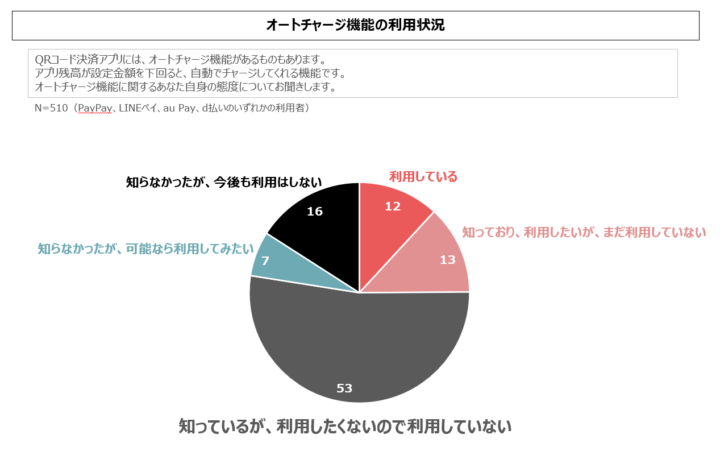 オートチャージ機能の利用状況

QRコード決済アプリには、オートチャージ機能があるものもあります。
アプリ残高が設定金額を下回ると、自動でチャージしてくれる機能です。
オートチャージ機能に関するあなた自身の態度についてお聞きします。

N=510（PayPay、LINEペイ、au Pay、d払いのいずれかの利用者）

知らなかったが、今後も利用はしない

16

利用している

12

知っており、利用したいが、まだ利用していない

13

知らなかったが、可能なら利用してみたい

7

53

知っているが、利用したくないので利用していない